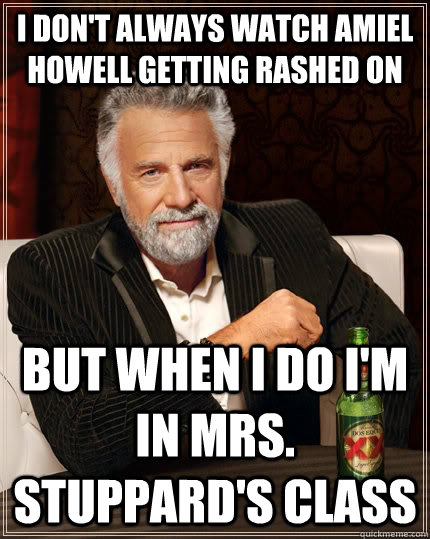 I DON'T ALWAYS WATCH AMIEL HOWELL GETTING RASHED ON

BUT WHEN I DO I'M IN MRS. STUPPARD'S CLASS

DOS EQUIS
XX

quickmeme.com